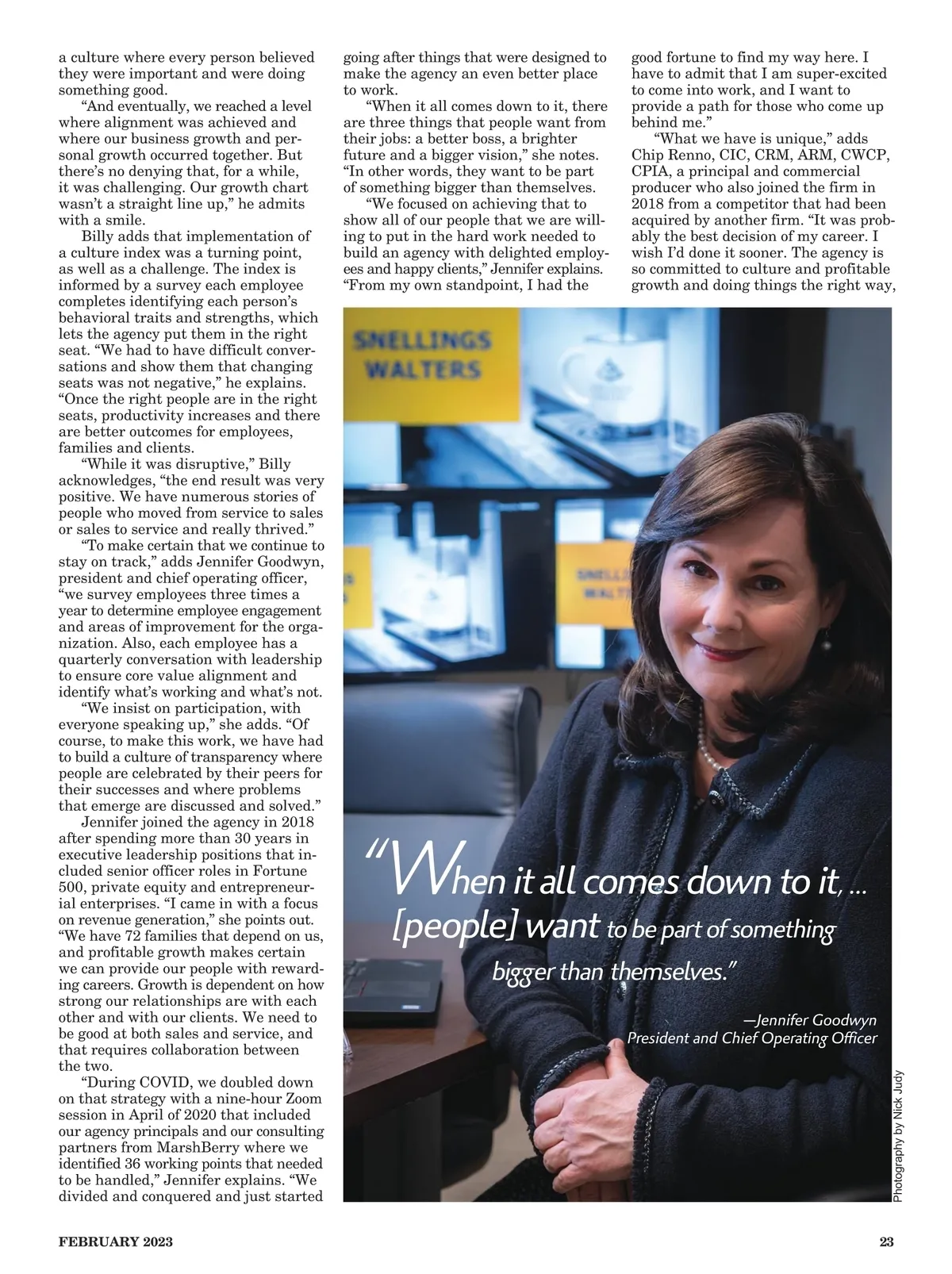 a culture where every person believed they were important and were doing something good.

"And eventually, we reached a level where alignment was achieved and where our business growth and personal growth occurred together. But there's no denying that, for a while, it was challenging. Our growth chart wasn't a straight line up," he admits with a smile.

Billy adds that implementation of a culture index was a turning point, as well as a challenge. The index is informed by a survey each employee completes identifying each person's behavioral traits and strengths, which lets the agency put them in the right seat. "We had to have difficult conversations and show them that changing seats was not negative," he explains. "Once the right people are in the right seats, productivity increases and there are better outcomes for employees, families and clients.

"While it was disruptive," Billy acknowledges, "the end result was very positive. We have numerous stories of people who moved from service to sales or sales to service and really thrived."

"To make certain that we continue to stay on track," adds Jennifer Goodwyn, president and chief operating officer, "we survey employees three times a year to determine employee engagement and areas of improvement for the organization. Also, each employee has a quarterly conversation with leadership to ensure core value alignment and identify what's working and what's not.

"We insist on participation, with everyone speaking up," she adds. "Of course, to make this work, we have had to build a culture of transparency where people are celebrated by their peers for their successes and where problems that emerge are discussed and solved."

Jennifer joined the agency in 2018 after spending more than 30 years in executive leadership positions that included senior officer roles in Fortune 500, private equity and entrepreneurial enterprises. "I came in with a focus on revenue generation," she points out. "We have 72 families that depend on us, and profitable growth makes certain we can provide our people with rewarding careers. Growth is dependent on how strong our relationships are with each other and with our clients. We need to be good at both sales and service, and that requires collaboration between the two.

"During COVID, we doubled down on that strategy with a nine-hour Zoom session in April of 2020 that included our agency principals and our consulting partners from MarshBerry where we identified 36 working points that needed to be handled," Jennifer explains. "We divided and conquered and just started going after things that were designed to make the agency an even better place to work.

"When it all comes down to it, there are three things that people want from their jobs: a better boss, a brighter future and a bigger vision," she notes. "In other words, they want to be part of something bigger than themselves.

"We focused on achieving that to show all of our people that we are willing to put in the hard work needed to build an agency with delighted employees and happy clients," Jennifer explains. "From my own standpoint, I had the good fortune to find my way here. I have to admit that I am super-excited to come into work, and I want to provide a path for those who come up behind me."

"What we have is unique," adds Chip Renno, CIC, CRM, ARM, CWCP, CPIA, a principal and commercial producer who also joined the firm in 2018 from a competitor that had been acquired by another firm. "It was probably the best decision of my career. I wish I'd done it sooner. The agency is so committed to culture and profitable growth and doing things the right way,

SNELLINGS WALTERS

"When it all comes down to it, ... [people] want to be part of something bigger than themselves."

—Jennifer Goodwyn
President and Chief Operating Officer

Photography by Nick Judy

FEBRUARY 2023

23